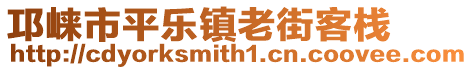 邛崃市平乐镇老街客栈
http://cdyorksmith1.cn.coovee.com